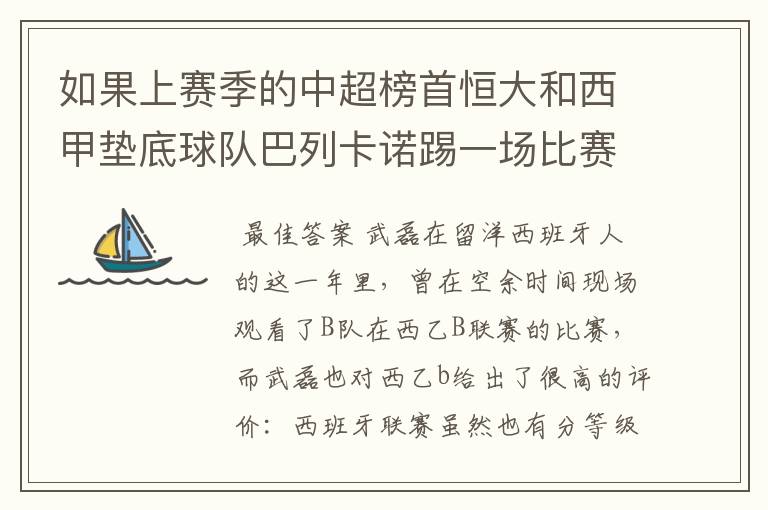 如果上赛季的中超榜首恒大和西甲垫底球队巴列卡诺踢一场比赛

最佳答案 武磊在留洋西班牙人的这一年里，曾在空余时间现场观看了B队在西乙B联赛的比赛，而武磊也对西乙b给出了很高的评价：西班牙联赛虽然也有分等级